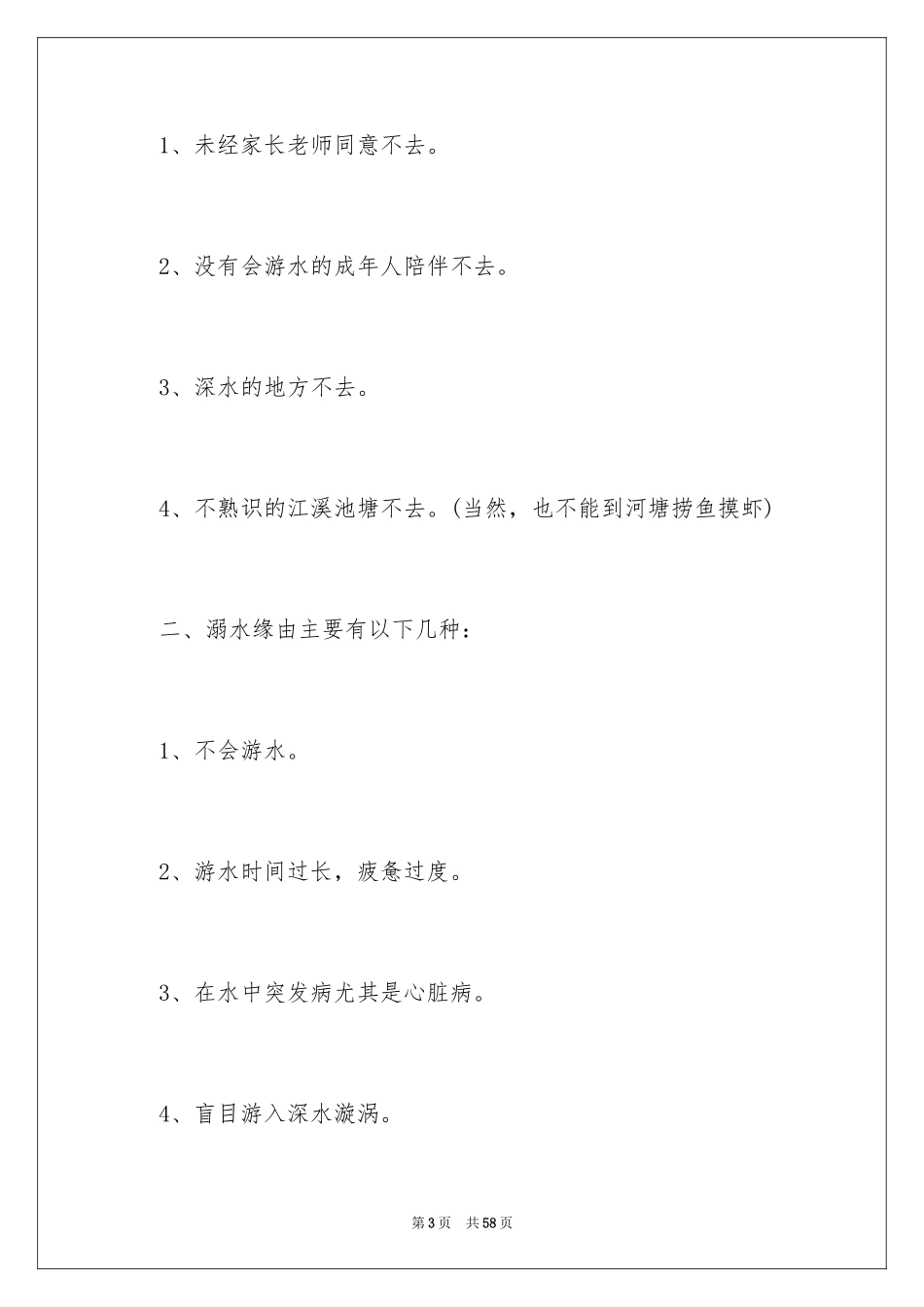 1、未经家长老师同意不去。

2、没有会游水的成年人陪伴不去。

3、深水的地方不去。

4、不熟识的江溪池塘不去。(当然，也不能到河塘捞鱼摸虾)

二、溺水缘由主要有以下几种：

1、不会游水。

2、游水时间过长，疲惫过度。

3、在水中突发病尤其是心脏病。

4、盲目游入深水漩涡。

第3页 共58页